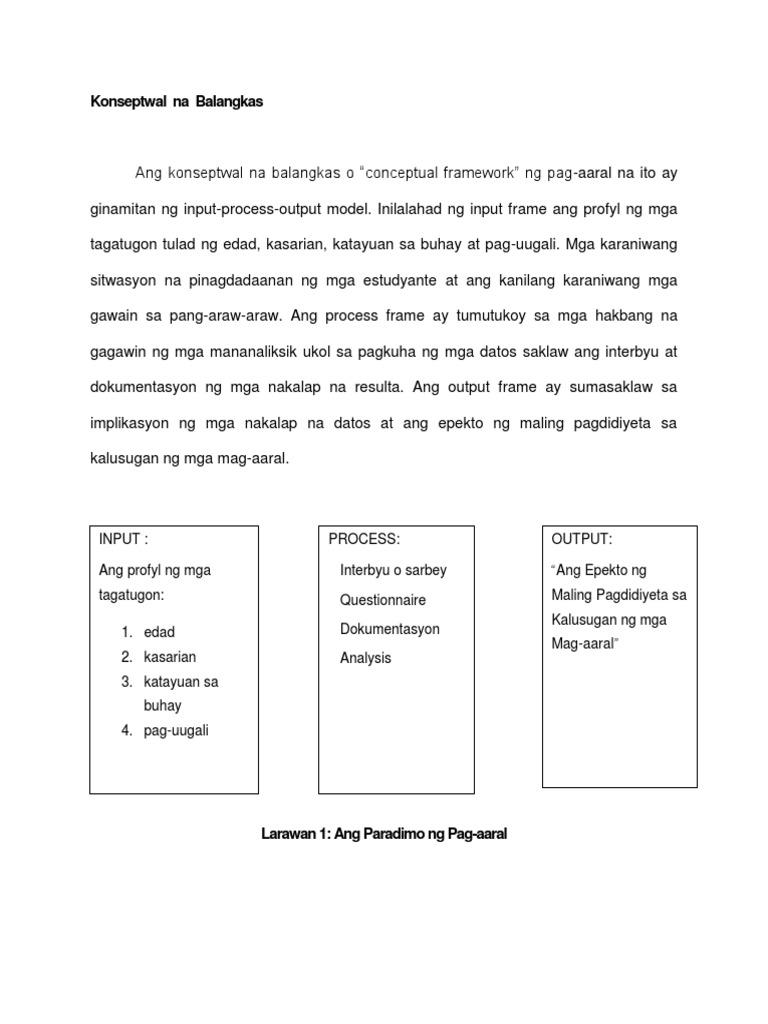 Konseptwal na Balangkas

Ang konseptwal na balangkas o "conceptual framework" ng pag-aaral na ito ay ginamitan ng input-process-output model. Inilalahad ng input frame ang profyl ng mga tagatugon tulad ng edad, kasarian, katayuan sa buhay at pag-uugali. Mga karaniwang sitwasyon na pinagdadaanan ng mga estudyante at ang kanilang karaniwang mga gawain sa pang-araw-araw. Ang process frame ay tumutukoy sa mga hakbang na gagawin ng mga mananaliksik ukol sa pagkuha ng mga datos saklaw ang interbyu at dokumentasyon ng mga nakalap na resulta. Ang output frame ay sumasaklaw sa implikasyon ng mga nakalap na datos at ang epekto ng maling pagdidiyeta sa kalusugan ng mga mag-aaral.

INPUT :

Ang profyl ng mga tagatugon:

1. edad
2. kasarian
3. katayuan sa buhay
4. pag-uugali

PROCESS:

Interbyu o sarbey
Questionnaire
Dokumentasyon
Analysis

OUTPUT:

"Ang Epekto ng Maling Pagdidiyeta sa Kalusugan ng mga Mag-aaral"

Larawan 1: Ang Paradimo ng Pag-aaral